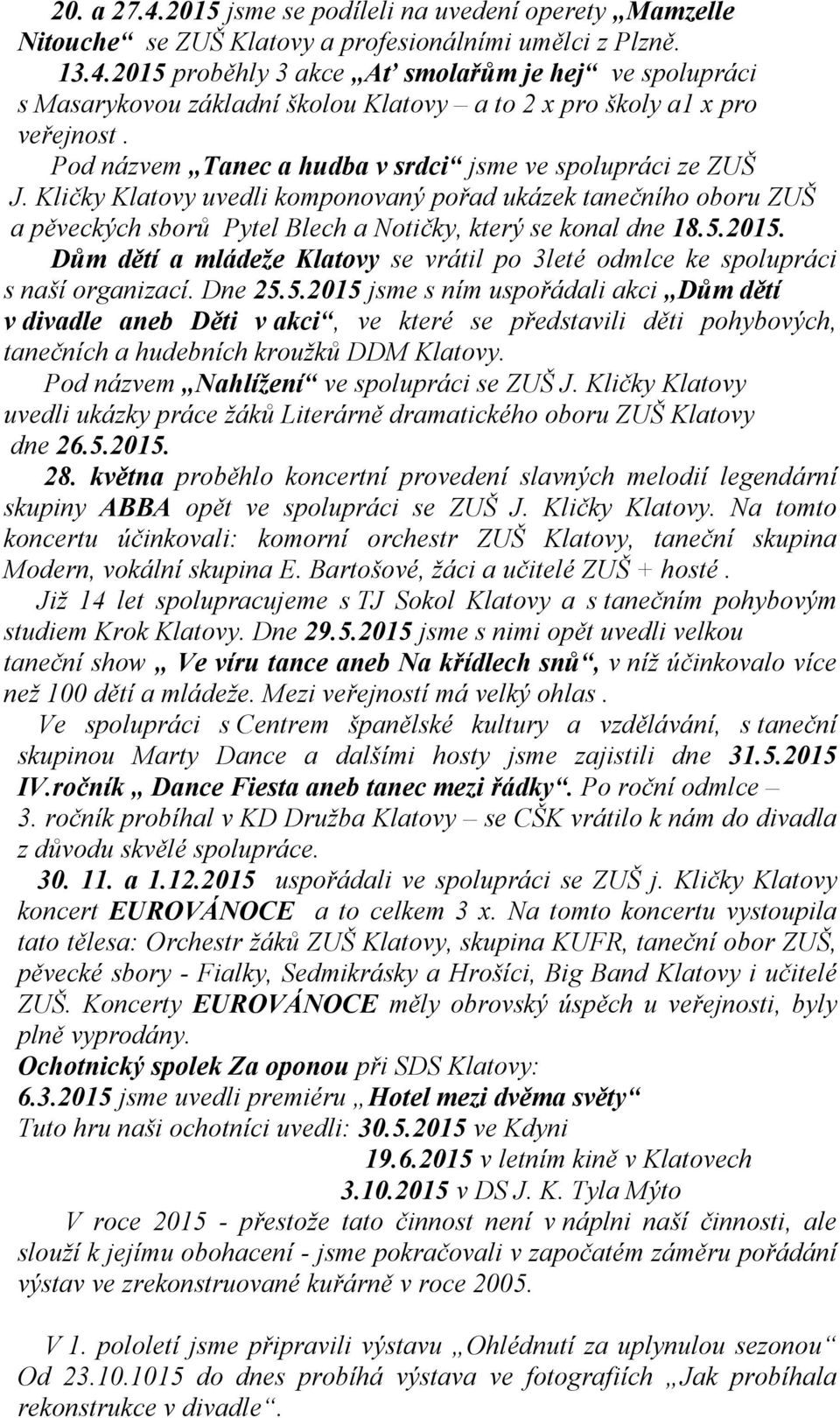 20. a 27.4.2015 jsme se podíleli na uvedení operety „Mamzelle Nitouche“ se ZUŠ Klatovy a profesionálními umělci z Plzně.

13.4.2015 proběhly 3 akce „Ať smolařům je hej“ ve spolupráci s Masarykovou základní školou Klatovy – a to 2 x pro školy a1 x pro veřejnost .

Pod názvem „Tanec a hudba v srdci“ jsme ve spolupráci ze ZUŠ J. Kličky Klatovy uvedli komponovaný pořad ukázek tanečního oboru ZUŠ a pěveckých sborů Pytel Blech a Notičky, který se konal dne 18.5.2015.

Dům dětí a mládeže Klatovy se vrátil po 3leté odmlce ke spolupráci s naší organizací. Dne 25.5.2015 jsme s ním uspořádali akci „Dům dětí v divadle aneb Děti v akci“, ve které se představili děti pohybových, tanečních a hudebních kroužků DDM Klatovy.

Pod názvem „Nahlížení“ ve spolupráci se ZUŠ J. Kličky Klatovy uvedli ukázky práce žáků Literárně dramatického oboru ZUŠ Klatovy dne 26.5.2015.

28. května proběhlo koncertní provedení slavných melodií legendární skupiny ABBA opět ve spolupráci se ZUŠ J. Kličky Klatovy. Na tomto koncertu účinkovali: komorní orchestr ZUŠ Klatovy, taneční skupina Modern, vokální skupina E. Bartošové, žáci a učitelé ZUŠ + hosté .

Již 14 let spolupracujeme s TJ Sokol Klatovy a s tanečním pohybovým studiem Krok Klatovy. Dne 29.5.2015 jsme s nimi opět uvedli velkou taneční show „ Ve víru tance aneb Na křídlech snů“, v níž účinkovalo více než 100 dětí a mládeže. Mezi veřejností má velký ohlas .

Ve spolupráci s Centrem španělské kultury a vzdělávání, s taneční skupinou Marty Dance a dalšími hosty jsme zajistili dne 31.5.2015 IV.ročník „ Dance Fiesta aneb tanec mezi řádky“. Po roční odmlce – 3. ročník probíhal v KD Družba Klatovy – se CŠK vrátilo k nám do divadla z důvodu skvělé spolupráce.

30. 11. a 1.12.2015 uspořádali ve spolupráci se ZUŠ j. Kličky Klatovy koncert EUROVÁNOCE a to celkem 3 x. Na tomto koncertu vystoupila tato tělesa: Orchestr žáků ZUŠ Klatovy, skupina KUFR, taneční obor ZUŠ, pěvecké sbory - Fialky, Sedmikrásky a Hrošíci, Big Band Klatovy i učitelé ZUŠ. Koncerty EUROVÁNOCE měly obrovský úspěch u veřejnosti, byly plně vyprodány.

Ochotnický spolek Za oponou při SDS Klatovy:
6.3.2015 jsme uvedli premiéru „Hotel mezi dvěma světy“
Tuto hru naši ochotníci uvedli: 30.5.2015 ve Kdyni
19.6.2015 v letním kině v Klatovech
3.10.2015 v DS J. K. Tyla Mýto

V roce 2015 - přestože tato činnost není v náplni naší činnosti, ale slouží k jejímu obohacení - jsme pokračovali v započatém záměru pořádání výstav ve zrekonstruované kuřárně v roce 2005.

V 1. pololetí jsme připravili výstavu „Ohlédnutí za uplynulou sezonou“ Od 23.10.1015 do dnes probíhá výstava ve fotografiích „Jak probíhala rekonstrukce v divadle“.